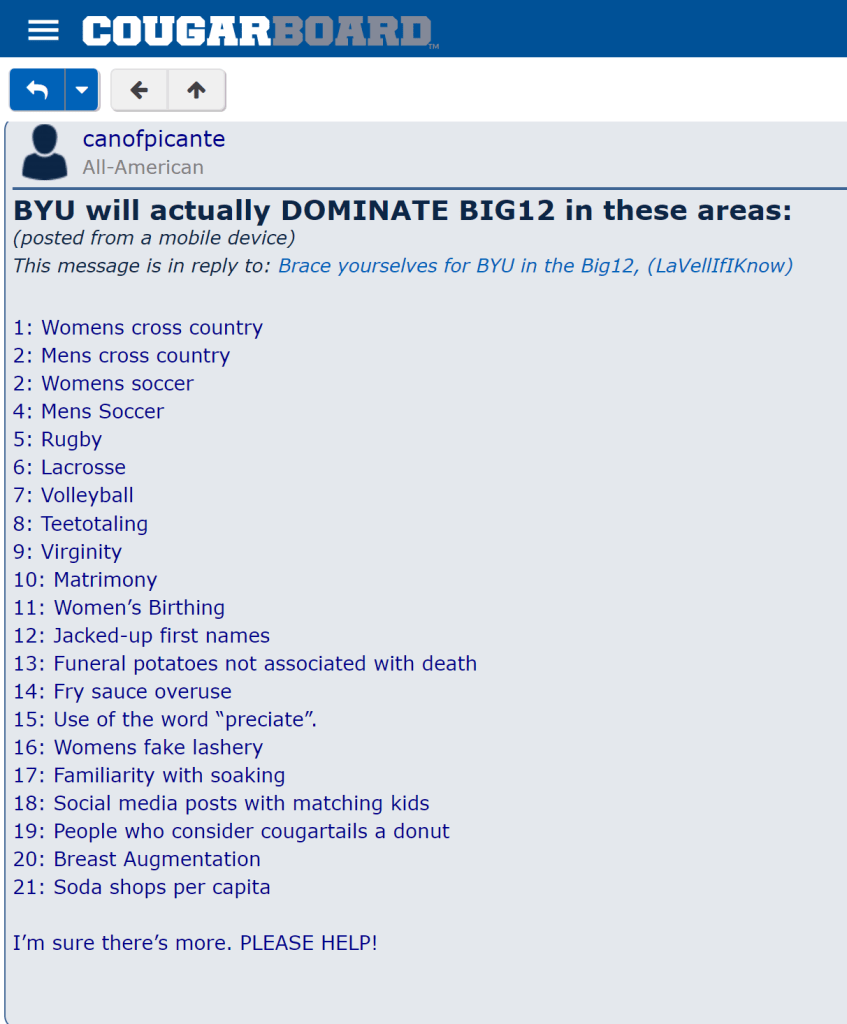 COUGARBOARD™

canofpicante
All-American

BYU will actually DOMINATE BIG12 in these areas:
(posted from a mobile device)
This message is in reply to: Brace yourselves for BYU in the Big12, (LaVellIfIKnow)

1: Womens cross country
2: Mens cross country
2: Womens soccer
4: Mens Soccer
5: Rugby
6: Lacrosse
7: Volleyball
8: Teetotaling
9: Virginity
10: Matrimony
11: Women's Birthing
12: Jacked-up first names
13: Funeral potatoes not associated with death
14: Fry sauce overuse
15: Use of the word "preciate".
16: Womens fake lashery
17: Familiarity with soaking
18: Social media posts with matching kids
19: People who consider cougartails a donut
20: Breast Augmentation
21: Soda shops per capita

I'm sure there's more. PLEASE HELP!